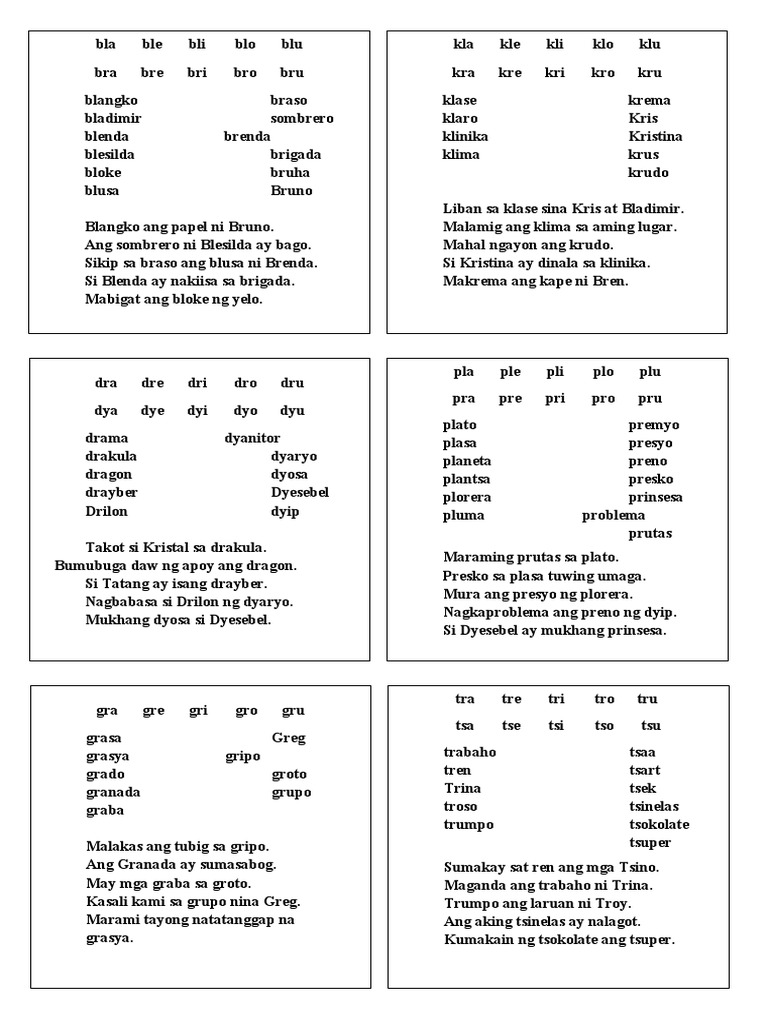 bla ble bli blo blu

bra bre bri bro bru

blangko
bladimir
blenda
blesilda
bloke
blusa

braso
sombrero
brenda
brigada
bruha
Bruno

Blangko ang papel ni Bruno.
Ang sombrero ni Blesilda ay bago.
Sikip sa braso ang blusa ni Brenda.
Si Blenda ay nakiisa sa brigada.
Mabigat ang bloke ng yelo.

kla kle kli klo klu

kra kre kri kro kru

klase
klaro
klinika
klima

krema
Kris
Kristina
krus
krudo

Liban sa klase sina Kris at Bladimir.
Malamig ang klima sa aming lugar.
Mahal ngayon ang krudo.
Si Kristina ay dinala sa klinika.
Makrema ang kape ni Bren.

dra dre dri dro dru

dya dye dyi dyo dyu

drama
drakula
dragon
drayber
Drilon

dyanitor
dyaryo
dyosa
Dyesebel
dyip

Takot si Kristal sa drakula.
Bumubuga daw ng apoy ang dragon.
Si Tatang ay isang drayber.
Nagbabasa si Drilon ng dyaryo.
Mukhang dyosa si Dyesebel.

pla ple pli plo plu

pra pre pri pro pru

plato
plasa
planeta
plantsa
plorera
pluma

premyo
presyo
preno
presko
prinsesa
problema
prutas

Maraming prutas sa plato.
Presko sa plasa tuwing umaga.
Mura ang presyo ng plorera.
Nagkaproblema ang preno ng dyip.
Si Dyesebel ay mukhang prinsesa.

gra gre gri gro gru

grasa
grasya
grado
granada
graba

Greg
gripo
groto
grupo

Malakas ang tubig sa gripo.
Ang Granada ay sumasabog.
May mga graba sa groto.
Kasali kami sa grupo nina Greg.
Marami tayong natatanggap na grasya.

tra tre tri tro tru

tsa tse tsi tso tsu

trabaho
tren
Trina
troso
trumpo

tsaa
tsart
tsek
tsinelas
tsokolate
tsuper

Sumakay sat ren ang mga Tsino.
Maganda ang trabaho ni Trina.
Trumpo ang laruan ni Troy.
Ang aking tsinelas ay nalagot.
Kumakain ng tsokolate ang tsuper.